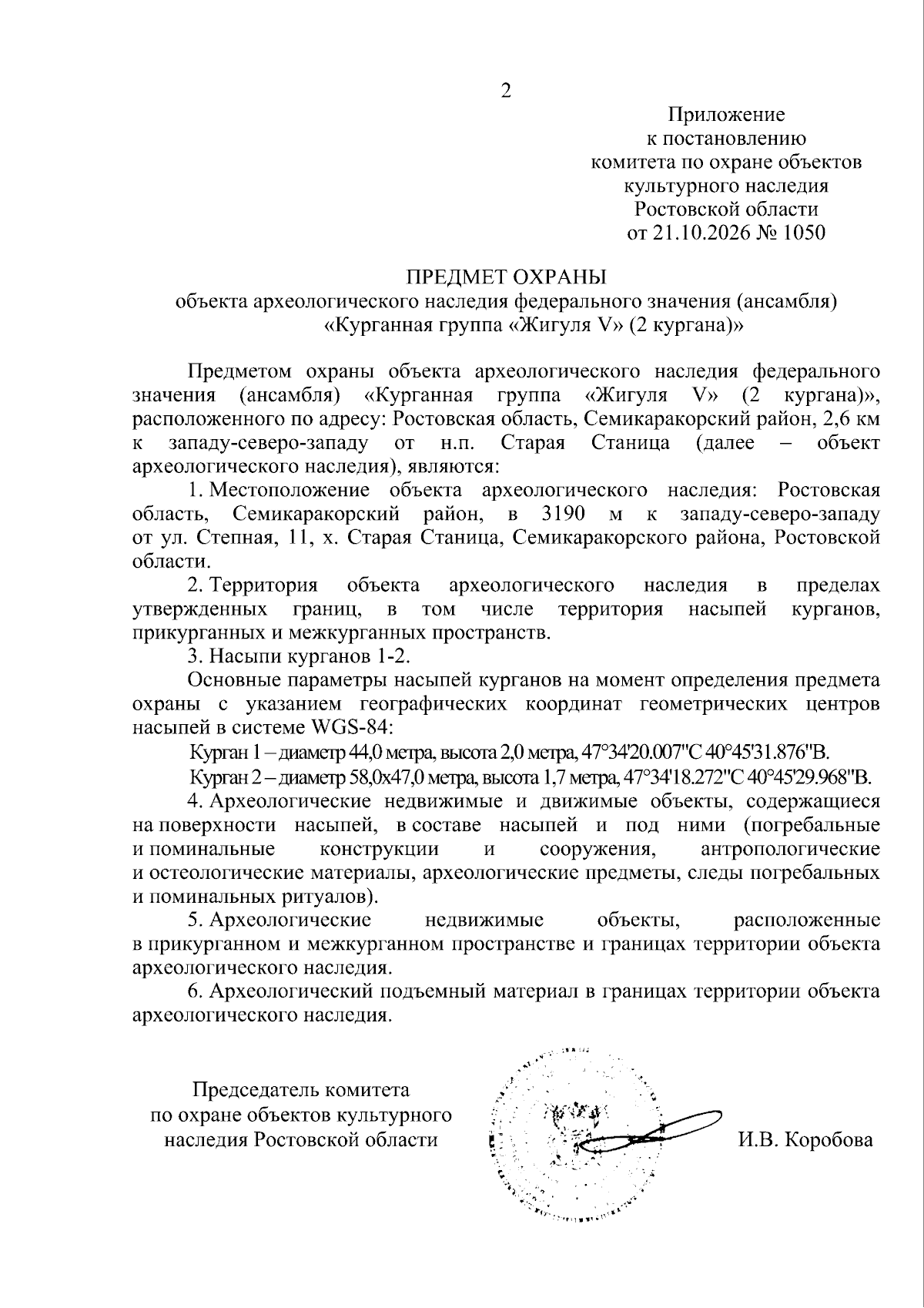 2

Приложение
к постановлению
комитета по охране объектов
культурного наследия
Ростовской области
от 21.10.2026 № 1050

ПРЕДМЕТ ОХРАНЫ
объекта археологического наследия федерального значения (ансамбля)
«Курганная группа «Жигуля V» (2 кургана)»

Предметом охраны объекта археологического наследия федерального значения (ансамбля) «Курганная группа «Жигуля V» (2 кургана)», расположенного по адресу: Ростовская область, Семикаракорский район, 2,6 км к западу-северо-западу от н.п. Старая Станица (далее – объект археологического наследия), являются:

1. Местоположение объекта археологического наследия: Ростовская область, Семикаракорский район, в 3190 м к западу-северо-западу от ул. Степная, 11, х. Старая Станица, Семикаракорского района, Ростовской области.

2. Территория объекта археологического наследия в пределах утвержденных границ, в том числе территория насыпей курганов, прикурганных и межкурганных пространств.

3. Насыпи курганов 1-2.

Основные параметры насыпей курганов на момент определения предмета охраны с указанием географических координат геометрических центров насыпей в системе WGS-84:

Курган 1 – диаметр 44,0 метра, высота 2,0 метра, 47°34'20.007"С 40°45'31.876"В.

Курган 2 – диаметр 58,0х47,0 метра, высота 1,7 метра, 47°34'18.272"С 40°45'29.968"В.

4. Археологические недвижимые и движимые объекты, содержащиеся на поверхности насыпей, в составе насыпей и под ними (погребальные и поминальные конструкции и сооружения, антропологические и остеологические материалы, археологические предметы, следы погребальных и поминальных ритуалов).

5. Археологические недвижимые объекты, расположенные в прикурганном и межкурганном пространстве и границах территории объекта археологического наследия.

6. Археологический подъемный материал в границах территории объекта археологического наследия.

Председатель комитета
по охране объектов культурного
наследия Ростовской области

И.В. Коробова